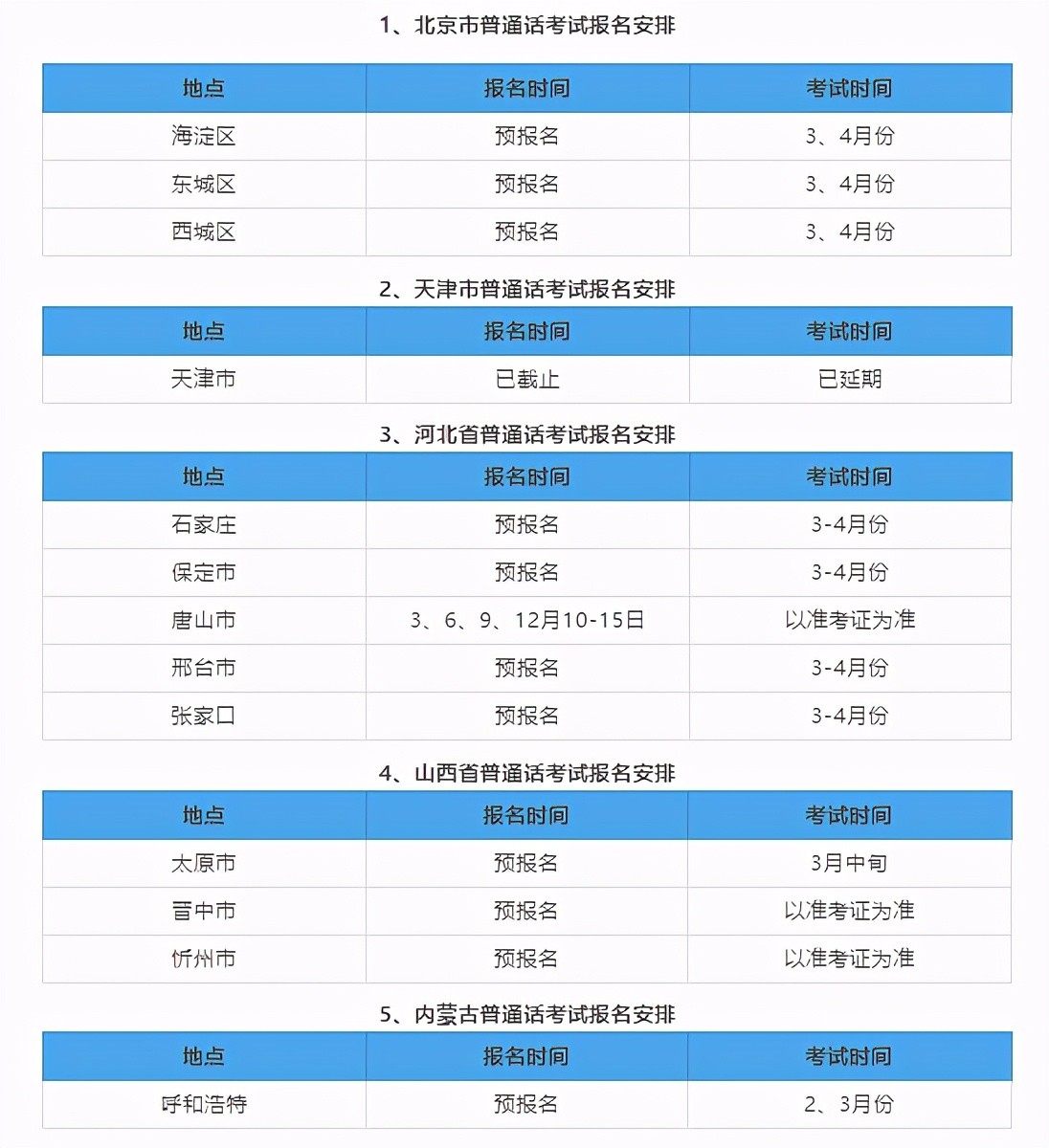 1、北京市普通话考试报名安排

| 地点 | 报名时间 | 考试时间 |
|---|---|---|
| 海淀区 | 预报名 | 3、4月份 |
| 东城区 | 预报名 | 3、4月份 |
| 西城区 | 预报名 | 3、4月份 |

2、天津市普通话考试报名安排

| 地点 | 报名时间 | 考试时间 |
|---|---|---|
| 天津市 | 已截止 | 已延期 |

3、河北省普通话考试报名安排

| 地点 | 报名时间 | 考试时间 |
|---|---|---|
| 石家庄 | 预报名 | 3-4月份 |
| 保定市 | 预报名 | 3-4月份 |
| 唐山市 | 3、6、9、12月10-15日 | 以准考证为准 |
| 邢台市 | 预报名 | 3-4月份 |
| 张家口 | 预报名 | 3-4月份 |

4、山西省普通话考试报名安排

| 地点 | 报名时间 | 考试时间 |
|---|---|---|
| 太原市 | 预报名 | 3月中旬 |
| 晋中市 | 预报名 | 以准考证为准 |
| 忻州市 | 预报名 | 以准考证为准 |

5、内蒙古普通话考试报名安排

| 地点 | 报名时间 | 考试时间 |
|---|---|---|
| 呼和浩特 | 预报名 | 2、3月份 |